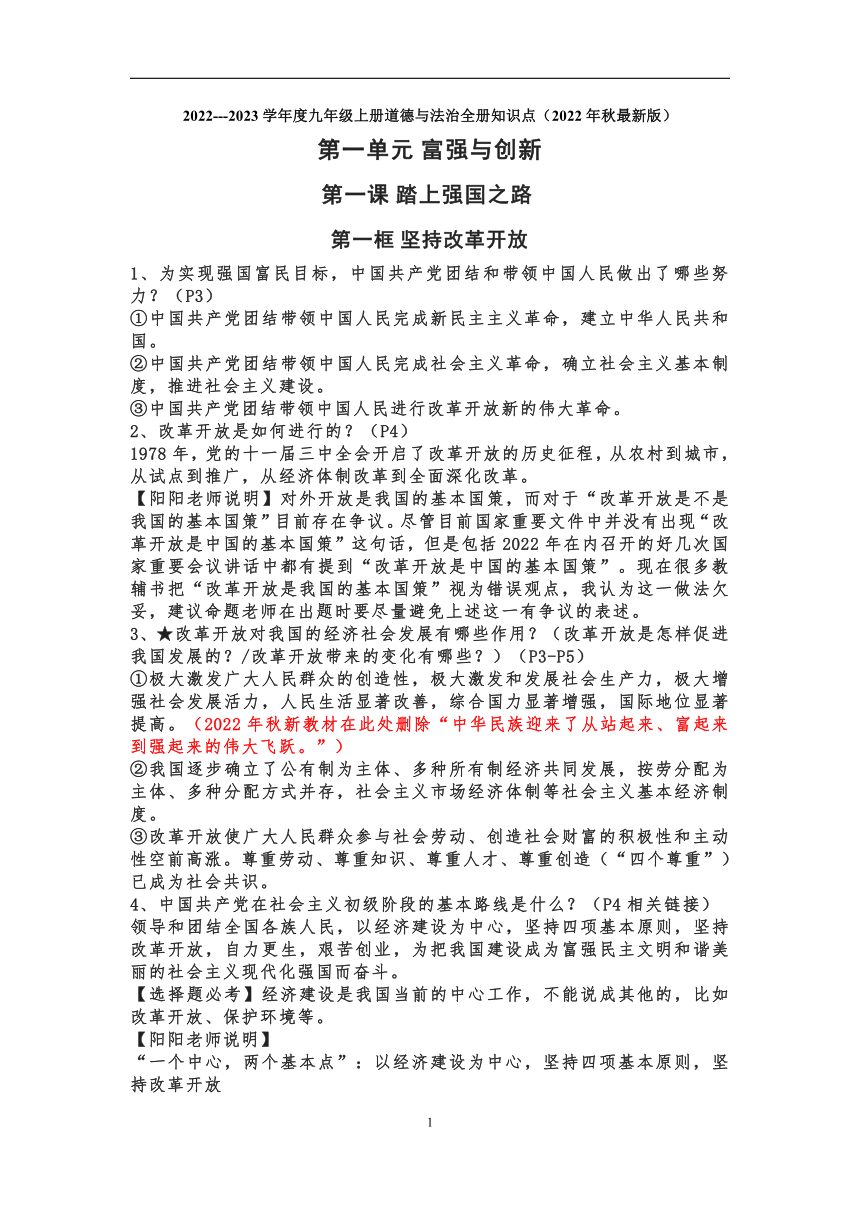 2022---2023 学年度九年级上册道德与法治全册知识点（2022 年秋最新版）

第一单元 富强与创新

第一课 踏上强国之路

第一框 坚持改革开放

1、为实现强国富民目标，中国共产党团结和带领中国人民做出了哪些努力？（P3）
①中国共产党团结带领中国人民完成新民主主义革命，建立中华人民共和国。
②中国共产党团结带领中国人民完成社会主义革命，确立社会主义基本制度，推进社会主义建设。
③中国共产党团结带领中国人民进行改革开放新的伟大革命。
2、改革开放是如何进行的？（P4）
1978 年，党的十一届三中全会开启了改革开放的历史征程，从农村到城市，从试点到推广，从经济体制改革到全面深化改革。
【阳阳老师说明】对外开放是我国的基本国策，而对于“改革开放是不是我国的基本国策”目前存在争议。尽管目前国家重要文件中并没有出现“改革开放是中国的基本国策”这句话，但是包括 2022 年在内召开的好几次国家重要会议讲话中都有提到“改革开放是中国的基本国策”。现在很多教辅书把“改革开放是我国的基本国策”视为错误观点，我认为这一做法欠妥，建议命题老师在出题时要尽量避免上述这一有争议的表述。
3、★改革开放对我国的经济社会发展有哪些作用？（改革开放是怎样促进我国发展的？/改革开放带来的变化有哪些？）（P3-P5）
①极大激发广大人民群众的创造性，极大激发和发展社会生产力，极大增强社会发展活力，人民生活显著改善，综合国力显著增强，国际地位显著提高。（2022 年秋新教材在此处删除“中华民族迎来了从站起来、富起来到强起来的伟大飞跃。”）
②我国逐步确立了公有制为主体、多种所有制经济共同发展，按劳分配为主体、多种分配方式并存，社会主义市场经济体制等社会主义基本经济制度。
③改革开放使广大人民群众参与社会劳动、创造社会财富的积极性和主动性空前高涨。尊重劳动、尊重知识、尊重人才、尊重创造（“四个尊重”）已成为社会共识。
4、中国共产党在社会主义初级阶段的基本路线是什么？（P4 相关链接）
领导和团结全国各族人民，以经济建设为中心，坚持四项基本原则，坚持改革开放，自力更生，艰苦创业，为把我国建设成为富强民主文明和谐美丽的社会主义现代化强国而奋斗。
【选择题必考】经济建设是我国当前的中心工作，不能说成其他的，比如改革开放、保护环境等。
【阳阳老师说明】
“一个中心，两个基本点”：以经济建设为中心，坚持四项基本原则，坚持改革开放

1